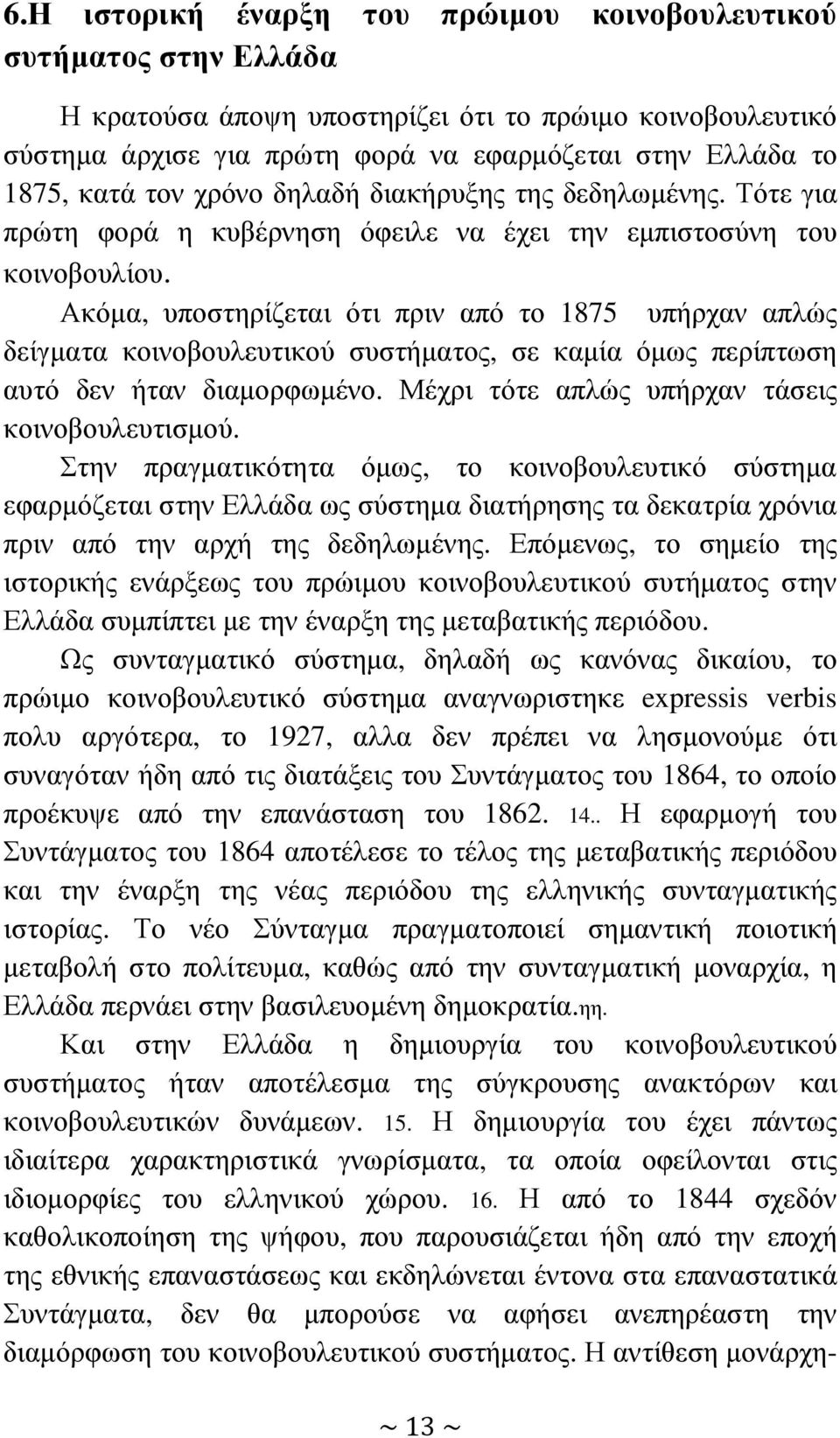 6.Η ιστορική έναρξη του πρώιμου κοινοβουλευτικού συτήματος στην Ελλάδα

Η κρατούσα άποψη υποστηρίζει ότι το πρώιμο κοινοβουλευτικό σύστημα άρχισε για πρώτη φορά να εφαρμόζεται στην Ελλάδα το 1875, κατά τον χρόνο δηλαδή διακήρυξης της δεδηλωμένης. Τότε για πρώτη φορά η κυβέρνηση όφειλε να έχει την εμπιστοσύνη του κοινοβουλίου.

Ακόμα, υποστηρίζεται ότι πριν από το 1875 υπήρχαν απλώς δείγματα κοινοβουλευτικού συστήματος, σε καμία όμως περίπτωση αυτό δεν ήταν διαμορφωμένο. Μέχρι τότε απλώς υπήρχαν τάσεις κοινοβουλευτισμού.

Στην πραγματικότητα όμως, το κοινοβουλευτικό σύστημα εφαρμόζεται στην Ελλάδα ως σύστημα διατήρησης τα δεκατρία χρόνια πριν από την αρχή της δεδηλωμένης. Επόμενως, το σημείο της ιστορικής ενάρξεως του πρώιμου κοινοβουλευτικού συτήματος στην Ελλάδα συμπίπτει με την έναρξη της μεταβατικής περιόδου.

Ως συνταγματικό σύστημα, δηλαδή ως κανόνας δικαίου, το πρώιμο κοινοβουλευτικό σύστημα αναγνωριστηκε expressis verbis πολυ αργότερα, το 1927, αλλα δεν πρέπει να λησμονούμε ότι συναγόταν ήδη από τις διατάξεις του Συντάγματος του 1864, το οποίο προέκυψε από την επανάσταση του 1862. 14.. Η εφαρμογή του Συντάγματος του 1864 αποτέλεσε το τέλος της μεταβατικής περιόδου και την έναρξη της νέας περιόδου της ελληνικής συνταγματικής ιστορίας. Το νέο Σύνταγμα πραγματοποιεί σημαντική ποιοτική μεταβολή στο πολίτευμα, καθώς από την συνταγματική μοναρχία, η Ελλάδα περνάει στην βασιλευομένη δημοκρατία.ηη.

Και στην Ελλάδα η δημιουργία του κοινοβουλευτικού συστήματος ήταν αποτέλεσμα της σύγκρουσης ανακτόρων και κοινοβουλευτικών δυνάμεων. 15. Η δημιουργία του έχει πάντως ιδιαίτερα χαρακτηριστικά γνωρίσματα, τα οποία οφείλονται στις ιδιομορφίες του ελληνικού χώρου. 16. Η από το 1844 σχεδόν καθολικοποίηση της ψήφου, που παρουσιάζεται ήδη από την εποχή της εθνικής επαναστάσεως και εκδηλώνεται έντονα στα επαναστατικά Συντάγματα, δεν θα μπορούσε να αφήσει ανεπηρέαστη την διαμόρφωση του κοινοβουλευτικού συστήματος. Η αντίθεση μονάρχη-

~ 13 ~